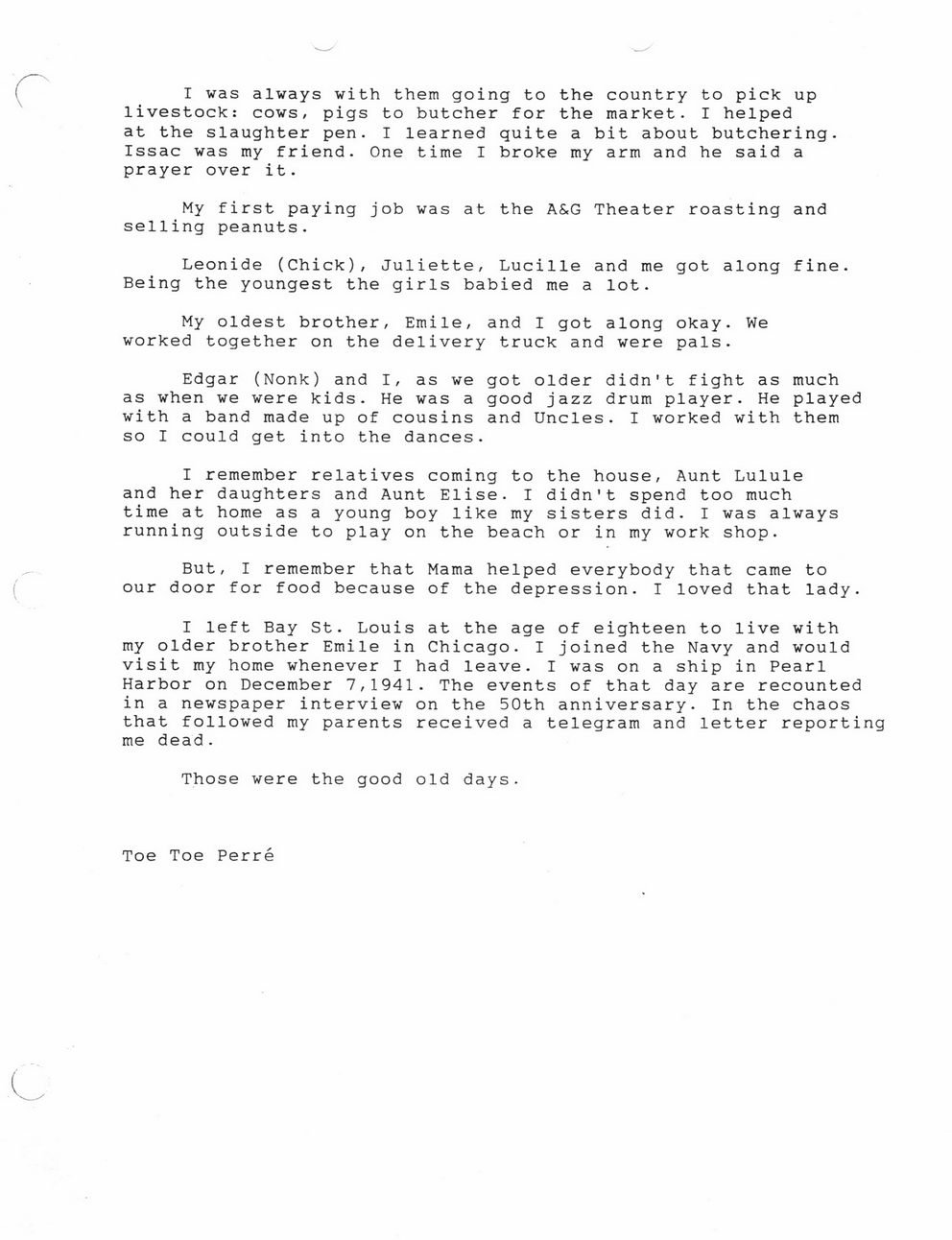 I was always with them going to the country to pick up livestock: cows, pigs to butcher for the market. I helped at the slaughter pen. I learned quite a bit about butchering. Issac was my friend. One time I broke my arm and he said a prayer over it.

My first paying job was at the A&G Theater roasting and selling peanuts.

Leonide (Chick), Juliette, Lucille and me got along fine. Being the youngest the girls babied me a lot.

My oldest brother, Emile, and I got along okay. We worked together on the delivery truck and were pals.

Edgar (Nonk) and I, as we got older didn't fight as much as when we were kids. He was a good jazz drum player. He played with a band made up of cousins and Uncles. I worked with them so I could get into the dances.

I remember relatives coming to the house, Aunt Lulule and her daughters and Aunt Elise. I didn't spend too much time at home as a young boy like my sisters did. I was always running outside to play on the beach or in my work shop.

But, I remember that Mama helped everybody that came to our door for food because of the depression. I loved that lady.

I left Bay St. Louis at the age of eighteen to live with my older brother Emile in Chicago. I joined the Navy and would visit my home whenever I had leave. I was on a ship in Pearl Harbor on December 7,1941. The events of that day are recounted in a newspaper interview on the 50th anniversary. In the chaos that followed my parents received a telegram and letter reporting me dead.

Those were the good old days.

Toe Toe Perré